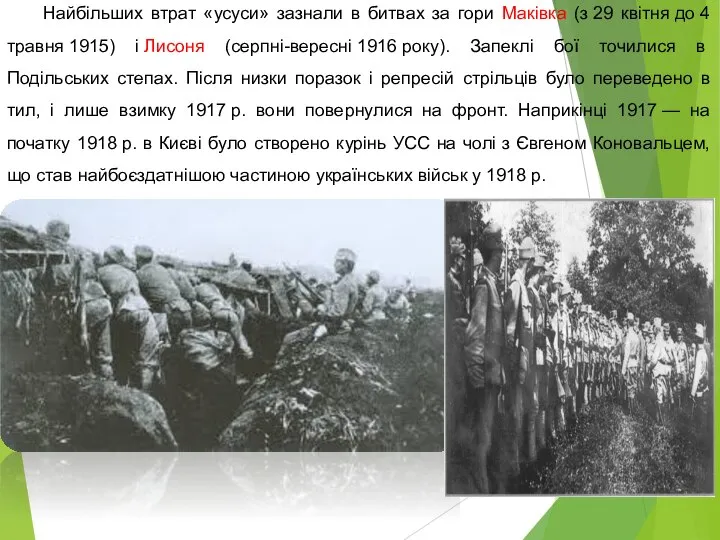 Найбільших втрат «усуси» зазнали в битвах за гори Маківка (з 29 квітня до 4 травня 1915) і Лисоня (серпні-вересні 1916 року). Запеклі бої точилися в Подільських степах. Після низки поразок і репресій стрільців було переведено в тил, і лише взимку 1917 р. вони повернулися на фронт. Наприкінці 1917 — на початку 1918 р. в Києві було створено курінь УСС на чолі з Євгеном Коновальцем, що став найбоєздатнішою частиною українських військ у 1918 р.